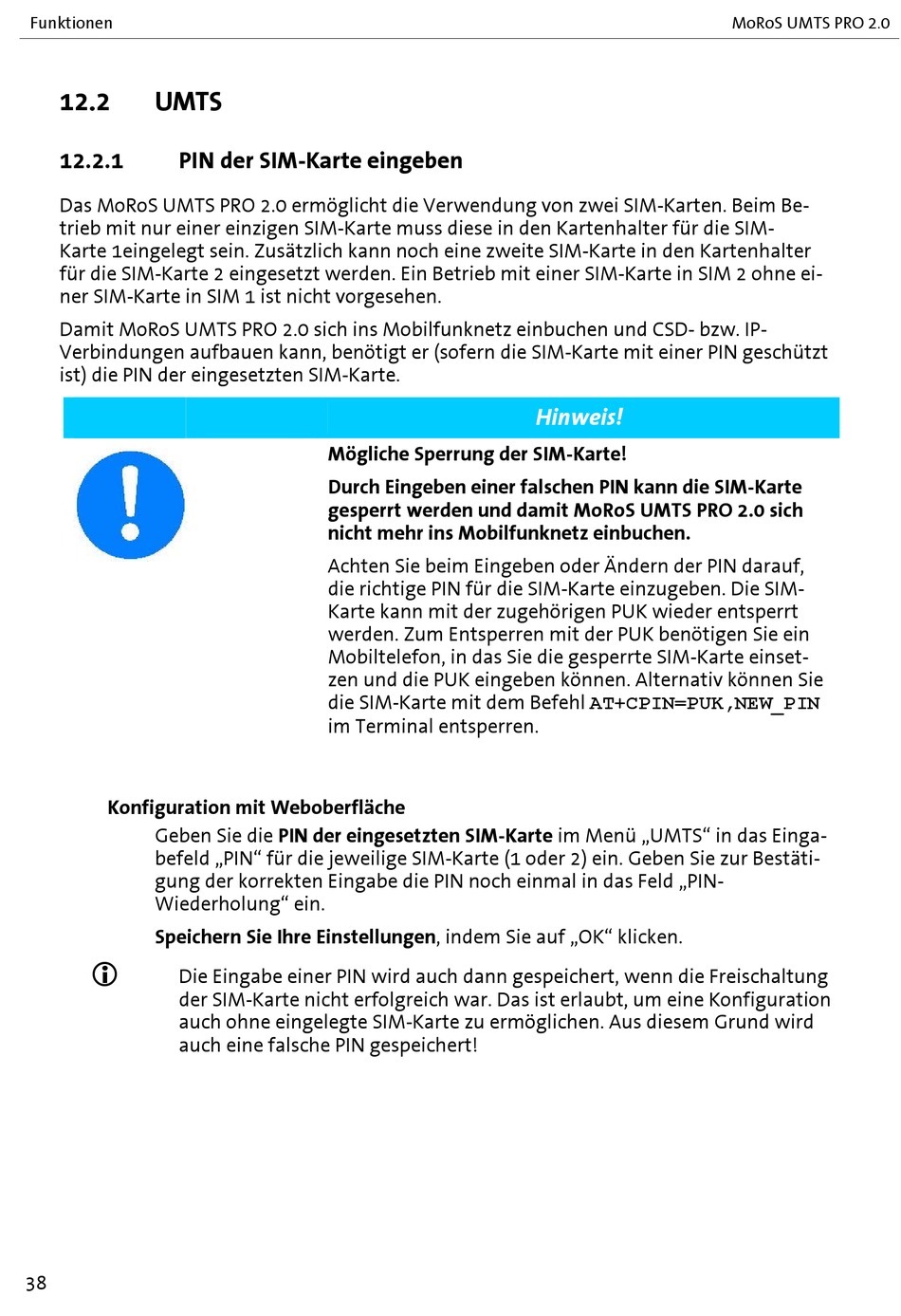 Funktionen

MoRoS UMTS PRO 2.0

12.2 UMTS

12.2.1 PIN der SIM-Karte eingeben

Das MoRoS UMTS PRO 2.0 ermöglicht die Verwendung von zwei SIM-Karten. Beim Betrieb mit nur einer einzigen SIM-Karte muss diese in den Kartenhalter für die SIM-Karte 1eingelegt sein. Zusätzlich kann noch eine zweite SIM-Karte in den Kartenhalter für die SIM-Karte 2 eingesetzt werden. Ein Betrieb mit einer SIM-Karte in SIM 2 ohne einer SIM-Karte in SIM 1 ist nicht vorgesehen.

Damit MoRoS UMTS PRO 2.0 sich ins Mobilfunknetz einbuchen und CSD- bzw. IP-Verbindungen aufbauen kann, benötigt er (sofern die SIM-Karte mit einer PIN geschützt ist) die PIN der eingesetzten SIM-Karte.

Hinweis!

Mögliche Sperrung der SIM-Karte!

Durch Eingeben einer falschen PIN kann die SIM-Karte gesperrt werden und damit MoRoS UMTS PRO 2.0 sich nicht mehr ins Mobilfunknetz einbuchen.

Achten Sie beim Eingeben oder Ändern der PIN darauf, die richtige PIN für die SIM-Karte einzugeben. Die SIM-Karte kann mit der zugehörigen PUK wieder entsperrt werden. Zum Entsperren mit der PUK benötigen Sie ein Mobiltelefon, in das Sie die gesperrte SIM-Karte einsetzen und die PUK eingeben können. Alternativ können Sie die SIM-Karte mit dem Befehl AT+CPIN=PUK,NEW_PIN im Terminal entsperren.

Konfiguration mit Weboberfläche

Geben Sie die PIN der eingesetzten SIM-Karte im Menü „UMTS“ in das Eingabefeld „PIN“ für die jeweilige SIM-Karte (1 oder 2) ein. Geben Sie zur Bestätigung der korrekten Eingabe die PIN noch einmal in das Feld „PIN-Wiederholung“ ein.

Speichern Sie Ihre Einstellungen, indem Sie auf „OK“ klicken.

Die Eingabe einer PIN wird auch dann gespeichert, wenn die Freischaltung der SIM-Karte nicht erfolgreich war. Das ist erlaubt, um eine Konfiguration auch ohne eingelegte SIM-Karte zu ermöglichen. Aus diesem Grund wird auch eine falsche PIN gespeichert!

38